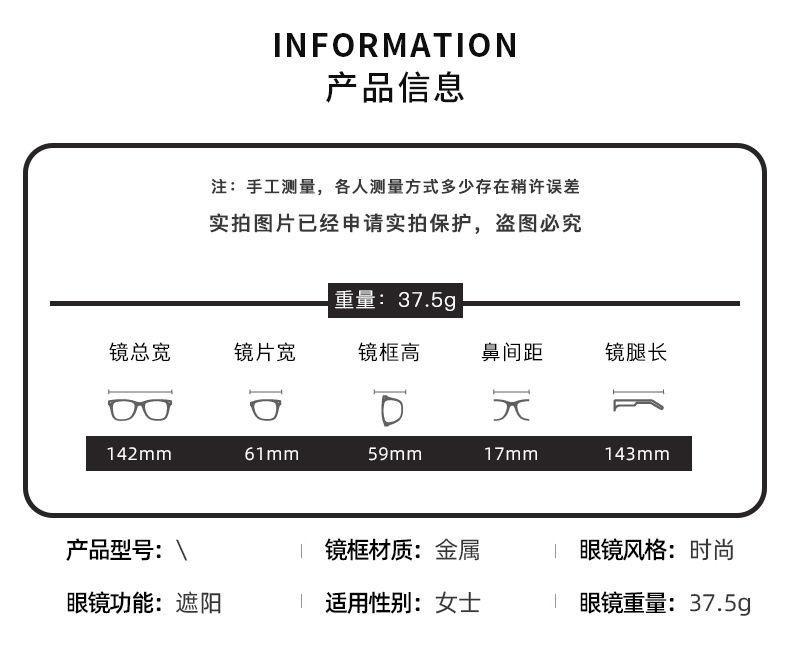 INFORMATION
产品信息

注：手工测量，各人测量方式多少存在稍许误差

实拍图片已经申请实拍保护，盗图必究

重量：37.5g

| 镜总宽 | 镜片宽 | 镜框高 | 鼻间距 | 镜腿长 |
|---|---|---|---|---|
| 142mm | 61mm | 59mm | 17mm | 143mm |

产品型号：\  镜框材质：金属  眼镜风格：时尚

眼镜功能：遮阳  适用性别：女士  眼镜重量：37.5g